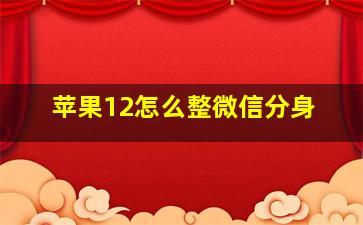 苹果12怎么整微信分身